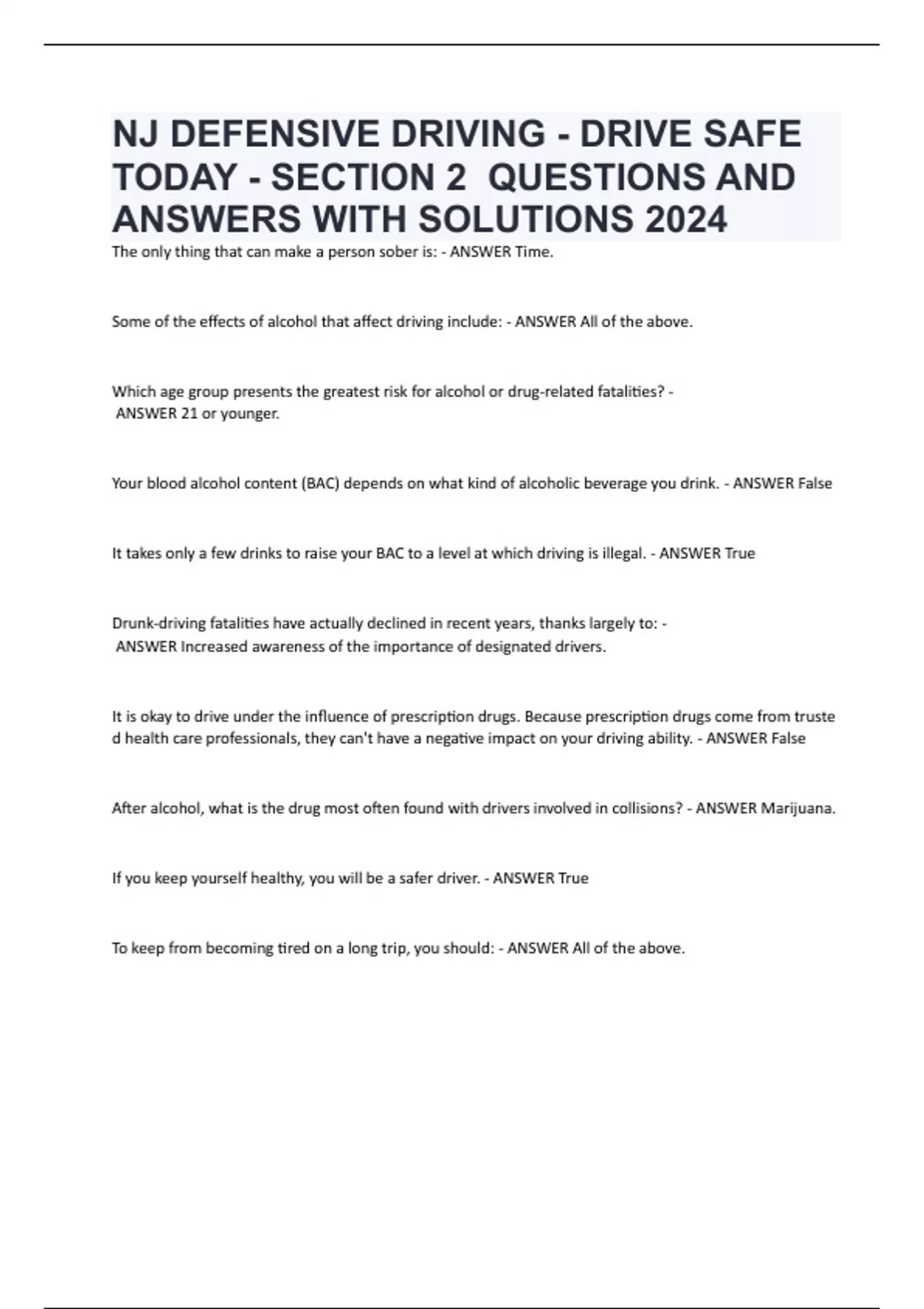 NJ DEFENSIVE DRIVING - DRIVE SAFE TODAY - SECTION 2 QUESTIONS AND ANSWERS WITH SOLUTIONS 2024

The only thing that can make a person sober is: - ANSWER Time.

Some of the effects of alcohol that affect driving include: - ANSWER All of the above.

Which age group presents the greatest risk for alcohol or drug-related fatalities? - ANSWER 21 or younger.

Your blood alcohol content (BAC) depends on what kind of alcoholic beverage you drink. - ANSWER False

It takes only a few drinks to raise your BAC to a level at which driving is illegal. - ANSWER True

Drunk-driving fatalities have actually declined in recent years, thanks largely to: - ANSWER Increased awareness of the importance of designated drivers.

It is okay to drive under the influence of prescription drugs. Because prescription drugs come from truste d health care professionals, they can't have a negative impact on your driving ability. - ANSWER False

After alcohol, what is the drug most often found with drivers involved in collisions? - ANSWER Marijuana.

If you keep yourself healthy, you will be a safer driver. - ANSWER True

To keep from becoming tired on a long trip, you should: - ANSWER All of the above.